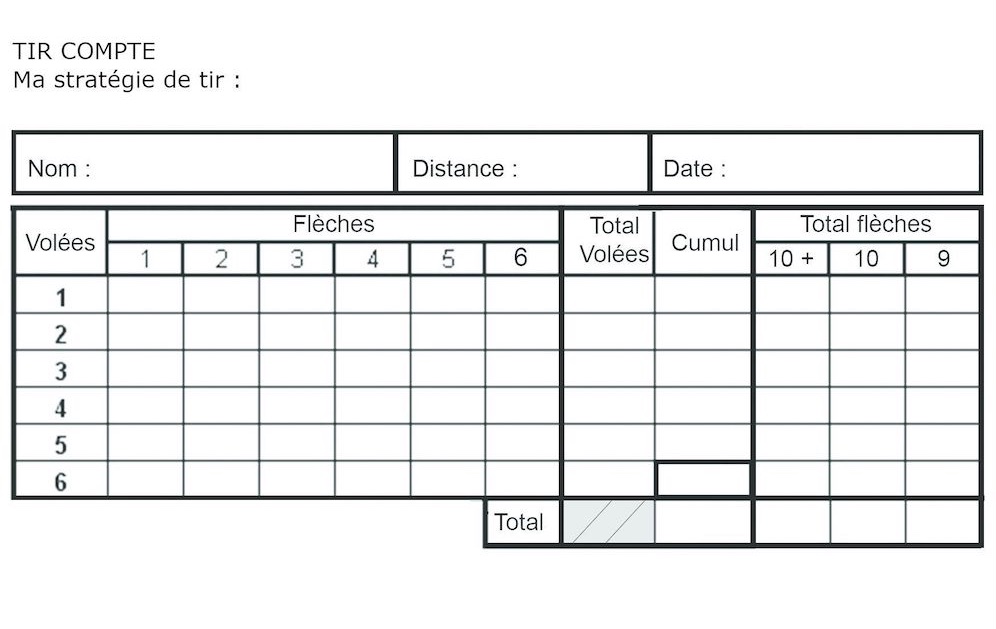 TIR COMPTE
Ma stratégie de tir :

Nom :
Distance :
Date :

| Volées | Flèches |  |  |  |  |  | Total Volées | Cumul | Total flèches |  |  |
|---|---|---|---|---|---|---|---|---|---|---|---|
|  | 1 | 2 | 3 | 4 | 5 | 6 |  |  | 10 + | 10 | 9 |
| 1 |  |  |  |  |  |  |  |  |  |  |  |
| 2 |  |  |  |  |  |  |  |  |  |  |  |
| 3 |  |  |  |  |  |  |  |  |  |  |  |
| 4 |  |  |  |  |  |  |  |  |  |  |  |
| 5 |  |  |  |  |  |  |  |  |  |  |  |
| 6 |  |  |  |  |  |  |  |  |  |  |  |
|  |  |  |  |  |  | Total |  |  |  |  |  |